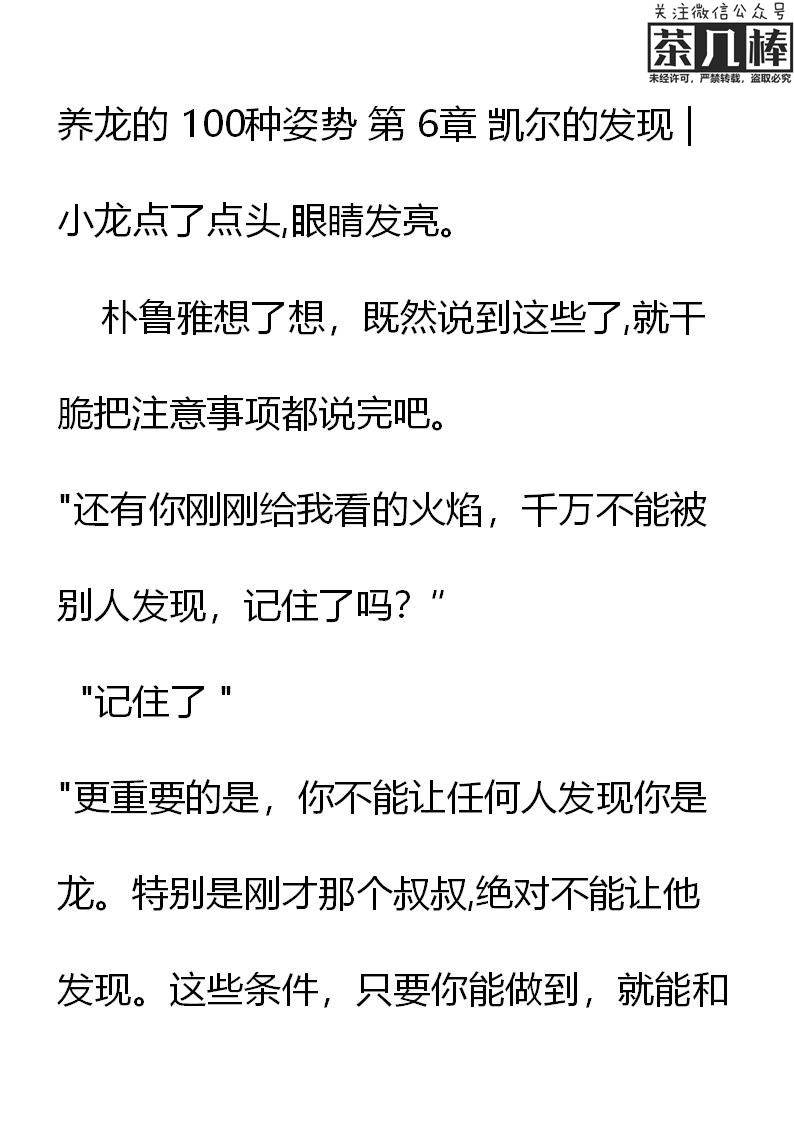 养龙的100种姿势 第6章 凯尔的发现 |

小龙点了点头,眼睛发亮。

朴鲁雅想了想，既然说到这些了,就干脆把注意事项都说完吧。

“还有你刚刚给我看的火焰，千万不能被别人发现，记住了吗？”

“记住了”

“更重要的是，你不能让任何人发现你是龙。特别是刚才那个叔叔,绝对不能让他发现。这些条件，只要你能做到，就能和

关注微信公众号
茶几棒
未经许可，严禁转载，盗取必究